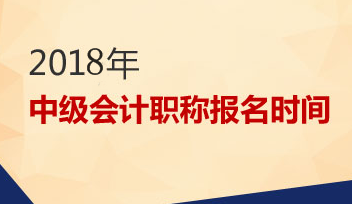 2018年
中级会计职称报名时间